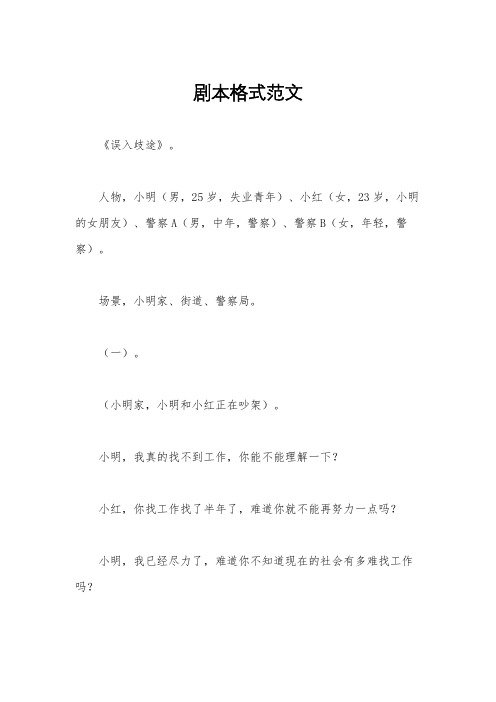 剧本格式范文

《误入歧途》。

人物，小明（男，25岁，失业青年）、小红（女，23岁，小明的女朋友）、警察A（男，中年，警察）、警察B（女，年轻，警察）。

场景，小明家、街道、警察局。

（一）。

（小明家，小明和小红正在吵架）。

小明，我真的找不到工作，你能不能理解一下？

小红，你找工作找了半年了，难道你就不能再努力一点吗？

小明，我已经尽力了，难道你不知道现在的社会有多难找工作吗？